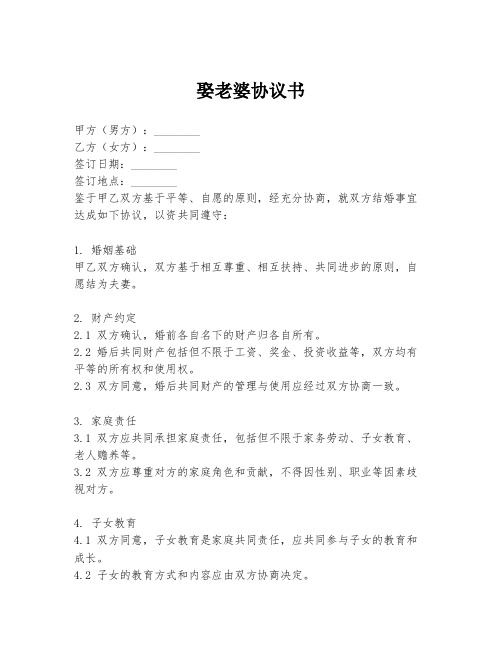 娶老婆协议书

甲方（男方）：________
乙方（女方）：________
签订日期：________
签订地点：________
鉴于甲乙双方基于平等、自愿的原则，经充分协商，就双方结婚事宜达成如下协议，以资共同遵守：

1. 婚姻基础
甲乙双方确认，双方基于相互尊重、相互扶持、共同进步的原则，自愿结为夫妻。

2. 财产约定
2.1 双方确认，婚前各自名下的财产归各自所有。
2.2 婚后共同财产包括但不限于工资、奖金、投资收益等，双方均有平等的所有权和使用权。
2.3 双方同意，婚后共同财产的管理与使用应经过双方协商一致。

3. 家庭责任
3.1 双方应共同承担家庭责任，包括但不限于家务劳动、子女教育、老人赡养等。
3.2 双方应尊重对方的家庭角色和贡献，不得因性别、职业等因素歧视对方。

4. 子女教育
4.1 双方同意，子女教育是家庭共同责任，应共同参与子女的教育和成长。
4.2 子女的教育方式和内容应由双方协商决定。